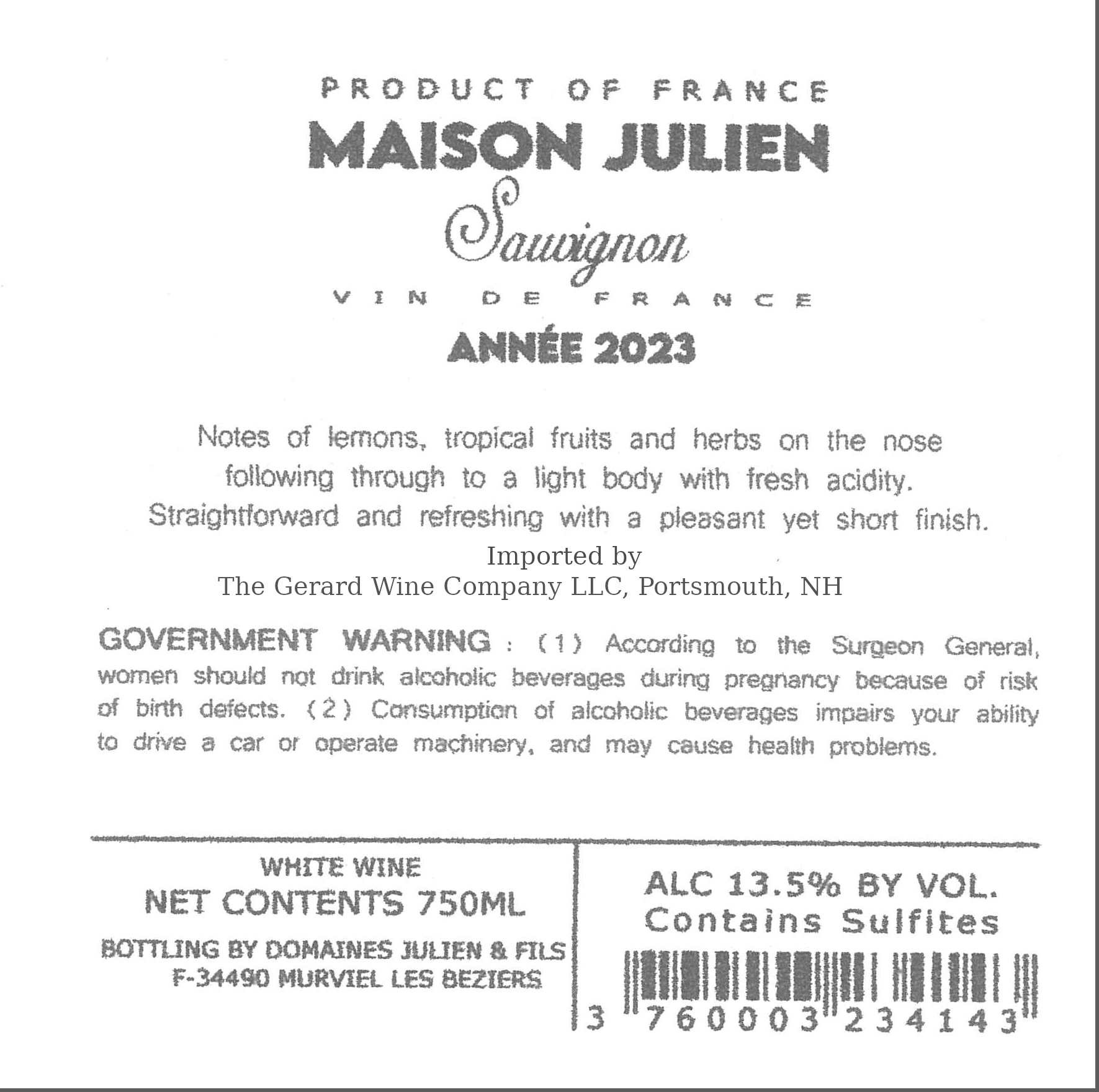 PRODUCT OF FRANCE

MAISON JULIEN

Sauvignon

VIN DE FRANCE

ANNÉE 2023

Notes of lemons, tropical fruits and herbs on the nose following through to a light body with fresh acidity. Straightforward and refreshing with a pleasant yet short finish.

Imported by
The Gerard Wine Company LLC, Portsmouth, NH

GOVERNMENT WARNING : (1) According to the Surgeon General, women should not drink alcoholic beverages during pregnancy because of risk of birth defects. (2) Consumption of alcoholic beverages impairs your ability to drive a car or operate machinery, and may cause health problems.

WHITE WINE
NET CONTENTS 750ML
BOTTLING BY DOMAINES JULIEN & FILS
F-34490 MURVIEL LES BEZIERS

ALC 13.5% BY VOL.
Contains Sulfites

3 760003 234143